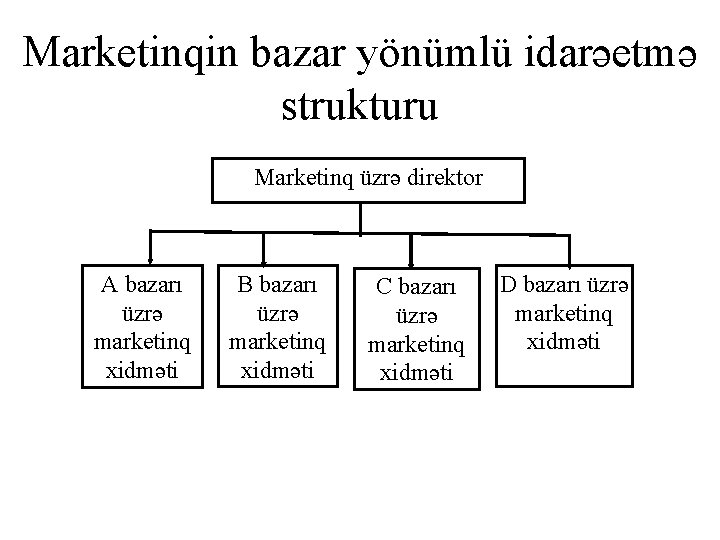 Marketinqin bazar yönümlü idarəetmə strukturu

Marketinq üzrə direktor

A bazarı üzrə marketinq xidməti

B bazarı üzrə marketinq xidməti

C bazarı üzrə marketinq xidməti

D bazarı üzrə marketinq xidməti